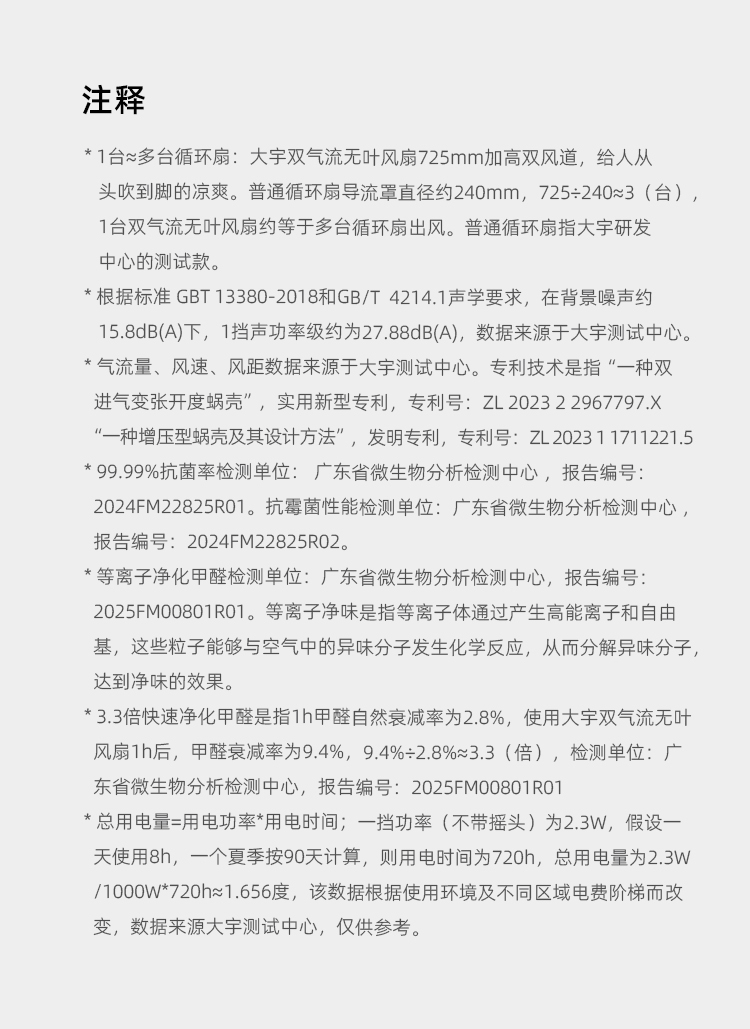 注释

* 1台≈多台循环扇：大宇双气流无叶风扇725mm加高双风道，给人从头吹到脚的凉爽。普通循环扇导流罩直径约240mm，725÷240≈3（台），1台双气流无叶风扇约等于多台循环扇出风。普通循环扇指大宇研发中心的测试款。

* 根据标准 GBT 13380-2018和GB/T 4214.1声学要求，在背景噪声约15.8dB(A)下，1挡声功率级约为27.88dB(A)，数据来源于大宇测试中心。

* 气流量、风速、风距数据来源于大宇测试中心。专利技术是指“一种双进气变张开度蜗壳”，实用新型专利，专利号：ZL 2023 2 2967797.X “一种增压型蜗壳及其设计方法”，发明专利，专利号：ZL 2023 1 1711221.5

* 99.99%抗菌率检测单位：广东省微生物分析检测中心，报告编号：2024FM22825R01。抗霉菌性能检测单位：广东省微生物分析检测中心，报告编号：2024FM22825R02。

* 等离子净化甲醛检测单位：广东省微生物分析检测中心，报告编号：2025FM00801R01。等离子净味是指等离子体通过产生高能离子和自由基，这些粒子能够与空气中的异味分子发生化学反应，从而分解异味分子，达到净味的效果。

* 3.3倍快速净化甲醛是指1h甲醛自然衰减率为2.8%，使用大宇双气流无叶风扇1h后，甲醛衰减率为9.4%，9.4%÷2.8%≈3.3（倍），检测单位：广东省微生物分析检测中心，报告编号：2025FM00801R01

* 总用电量=用电功率*用电时间；一挡功率（不带摇头）为2.3W，假设一天使用8h，一个夏季按90天计算，则用电时间为720h，总用电量为2.3W/1000W*720h≈1.656度，该数据根据使用环境及不同区域电费阶梯而改变，数据来源大宇测试中心，仅供参考。